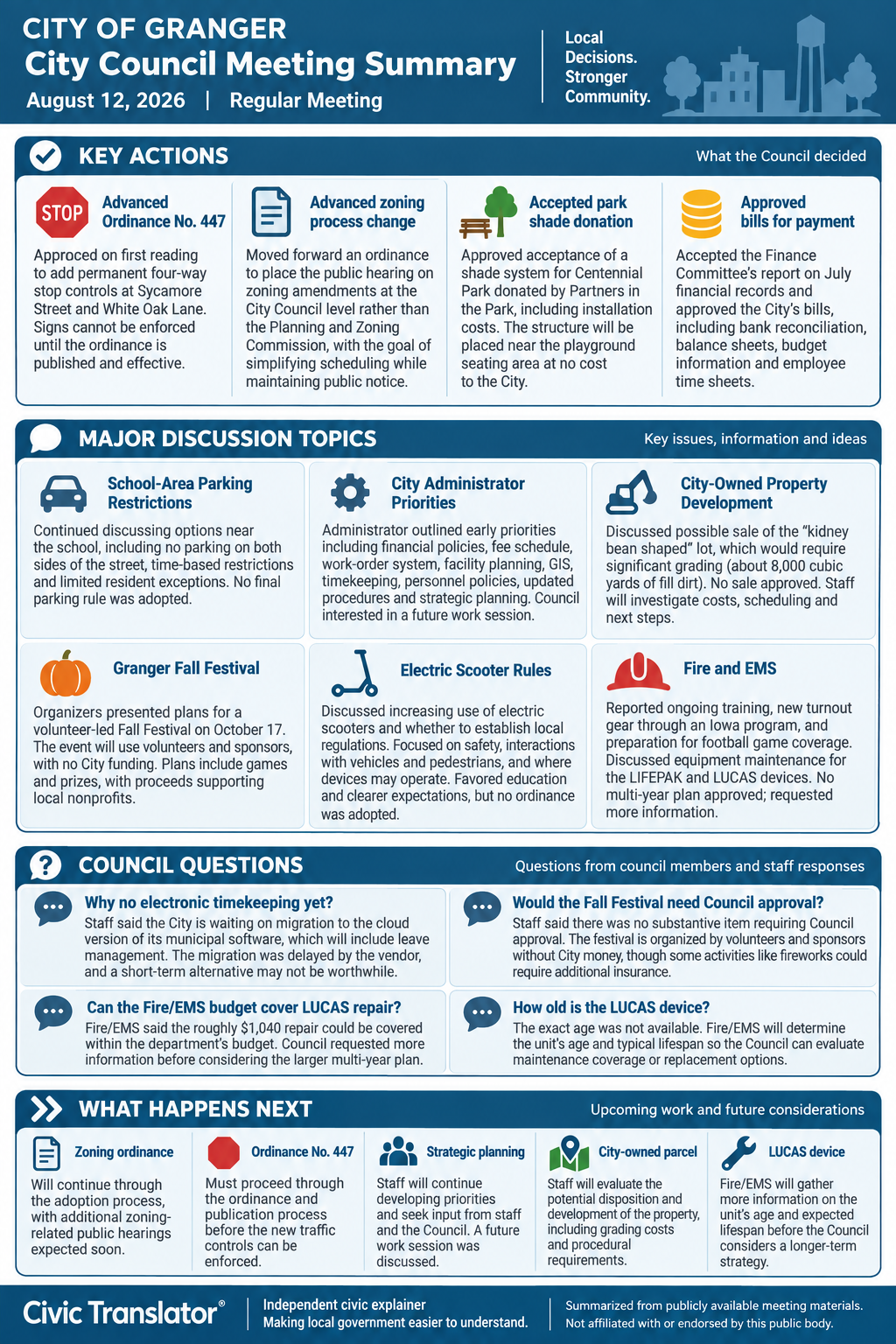 CITY OF GRANGER
City Council Meeting Summary
August 12, 2026 | Regular Meeting

Local Decisions. Stronger Community.

KEY ACTIONS
What the Council decided

STOP
Advanced Ordinance No. 447
Approced on first reading to add permanent four-way stop controls at Sycamore Street and White Oak Lane. Signs cannot be enforced until the ordinance is published and effective.

Advanced zoning process change
Moved forward an ordinance to place the public hearing on zoning amendments at the City Council level rather than the Planning and Zoning Commission, with the goal of simplifying scheduling while maintaining public notice.

Accepted park shade donation
Approved acceptance of a shade system for Centennial Park donated by Partners in the Park, including installation costs. The structure will be placed near the playground seating area at no cost to the City.

Approved bills for payment
Accepted the Finance Committee's report on July financial records and approved the City's bills, including bank reconciliation, balance sheets, budget information and employee time sheets.

MAJOR DISCUSSION TOPICS
Key issues, information and ideas

School-Area Parking Restrictions
Continued discussing options near the school, including no parking on both sides of the street, time-based restrictions and limited resident exceptions. No final parking rule was adopted.

City Administrator Priorities
Administrator outlined early priorities including financial policies, fee schedule, work-order system, facility planning, GIS, timekeeping, personnel policies, updated procedures and strategic planning. Council interested in a future work session.

City-Owned Property Development
Discussed possible sale of the "kidney bean shaped" lot, which would require significant grading (about 8,000 cubic yards of fill dirt). No sale approved. Staff will investigate costs, scheduling and next steps.

Granger Fall Festival
Organizers presented plans for a volunteer-led Fall Festival on October 17. The event will use volunteers and sponsors, with no City funding. Plans include games and prizes, with proceeds supporting local nonprofits.

Electric Scooter Rules
Discussed increasing use of electric scooters and whether to establish local regulations. Focused on safety, interactions with vehicles and pedestrians, and where devices may operate. Favored education and clearer expectations, but no ordinance was adopted.

Fire and EMS
Reported ongoing training, new turnout gear through an Iowa program, and preparation for football game coverage. Discussed equipment maintenance for the LIFEPAK and LUCAS devices. No multi-year plan approved; requested more information.

COUNCIL QUESTIONS
Questions from council members and staff responses

Why no electronic timekeeping yet?
Staff said the City is waiting on migration to the cloud version of its municipal software, which will include leave management. The migration was delayed by the vendor, and a short-term alternative may not be worthwhile.

Would the Fall Festival need Council approval?
Staff said there was no substantive item requiring Council approval. The festival is organized by volunteers and sponsors without City money, though some activities like fireworks could require additional insurance.

Can the Fire/EMS budget cover LUCAS repair?
Fire/EMS said the roughly $1,040 repair could be covered within the department's budget. Council requested more information before considering the larger multi-year plan.

How old is the LUCAS device?
The exact age was not available. Fire/EMS will determine the unit's age and typical lifespan so the Council can evaluate maintenance coverage or replacement options.

WHAT HAPPENS NEXT
Upcoming work and future considerations

Zoning ordinance
Will continue through the adoption process, with additional zoning-related public hearings expected soon.

Ordinance No. 447
Must proceed through the ordinance and publication process before the new traffic controls can be enforced.

Strategic planning
Staff will continue developing priorities and seek input from staff and the Council. A future work session was discussed.

City-owned parcel
Staff will evaluate the potential disposition and development of the property, including grading costs and procedural requirements.

LUCAS device
Fire/EMS will gather more information on the unit's age and expected lifespan before the Council considers a longer-term strategy.

Civic Translator®
Independent civic explainer
Making local government easier to understand.
Summarized from publicly available meeting materials.
Not affiliated with or endorsed by this public body.